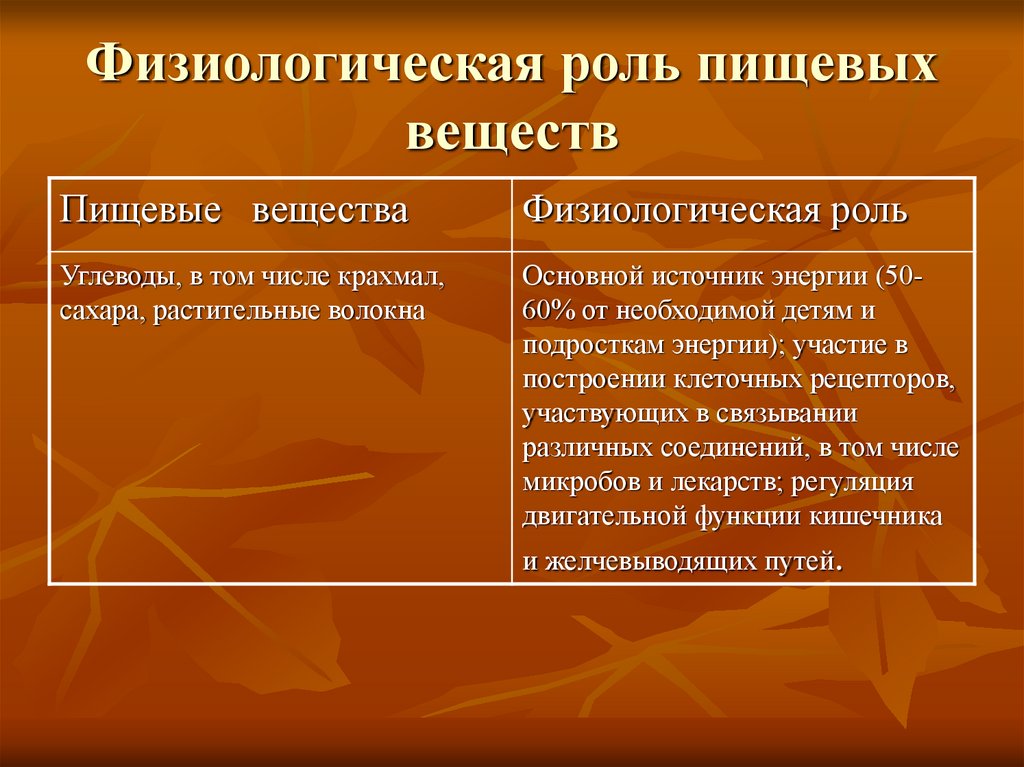 Физиологическая роль пищевых веществ

| Пищевые вещества | Физиологическая роль |
|---|---|
| Углеводы, в том числе крахмал, сахара, растительные волокна | Основной источник энергии (50-60% от необходимой детям и подросткам энергии); участие в построении клеточных рецепторов, участвующих в связывании различных соединений, в том числе микробов и лекарств; регуляция двигательной функции кишечника и желчевыводящих путей. |